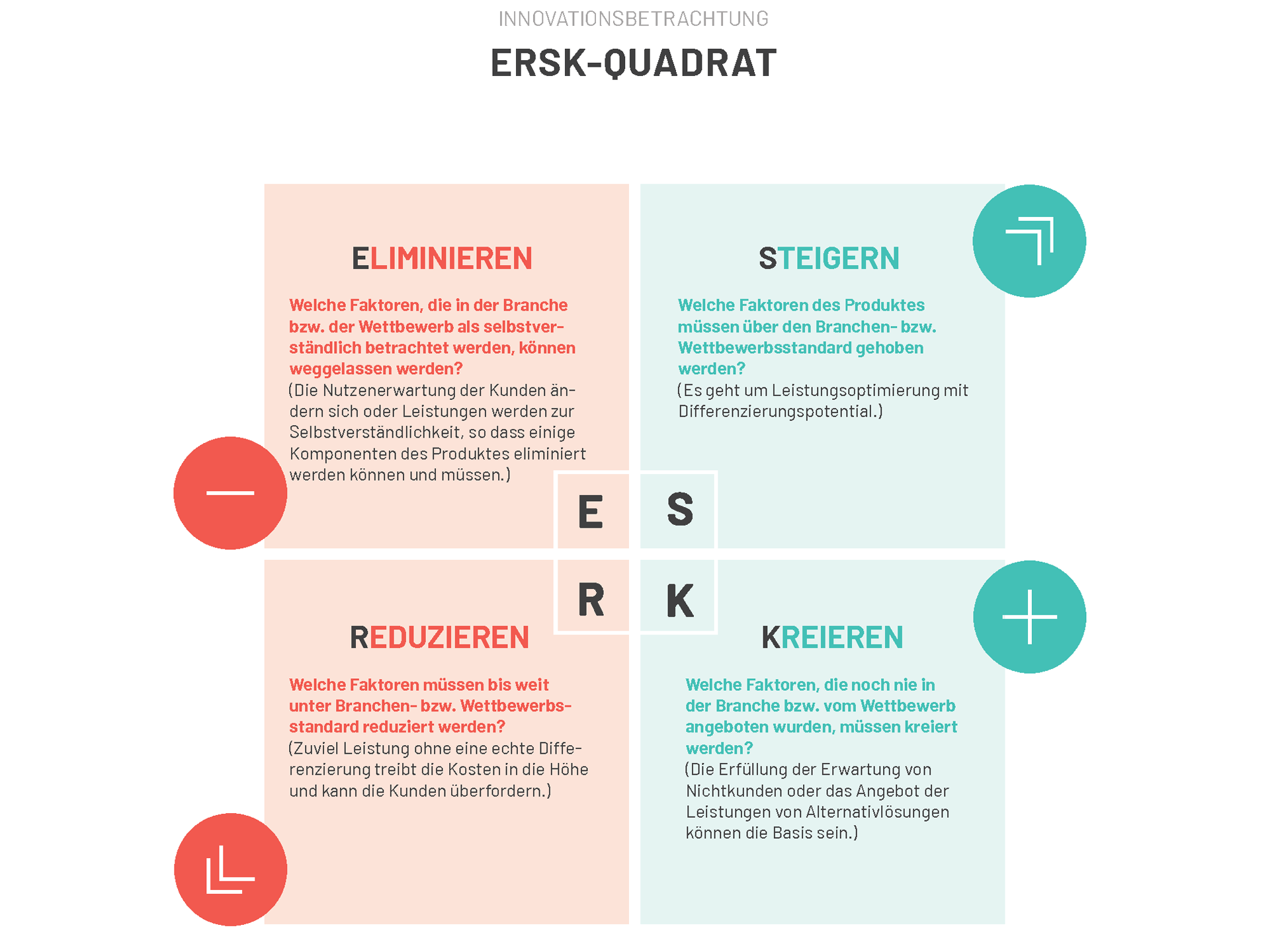 INNOVATIONSBETRACHTUNG

ERSK-QUADRAT

ELIMINIEREN

Welche Faktoren, die in der Branche bzw. der Wettbewerb als selbstverständlich betrachtet werden, können weggelassen werden?
(Die Nutzenerwartung der Kunden ändern sich oder Leistungen werden zur Selbstverständlichkeit, so dass einige Komponenten des Produktes eliminiert werden können und müssen.)

STEIGERN

Welche Faktoren des Produktes müssen über den Branchen- bzw. Wettbewerbsstandard gehoben werden?
(Es geht um Leistungsoptimierung mit Differenzierungspotential.)

E S
R K

REDUZIEREN

Welche Faktoren müssen bis weit unter Branchen- bzw. Wettbewerbsstandard reduziert werden?
(Zuviel Leistung ohne eine echte Differenzierung treibt die Kosten in die Höhe und kann die Kunden überfordern.)

KREIEREN

Welche Faktoren, die noch nie in der Branche bzw. vom Wettbewerb angeboten wurden, müssen kreiert werden?
(Die Erfüllung der Erwartung von Nichtkunden oder das Angebot der Leistungen von Alternativlösungen können die Basis sein.)